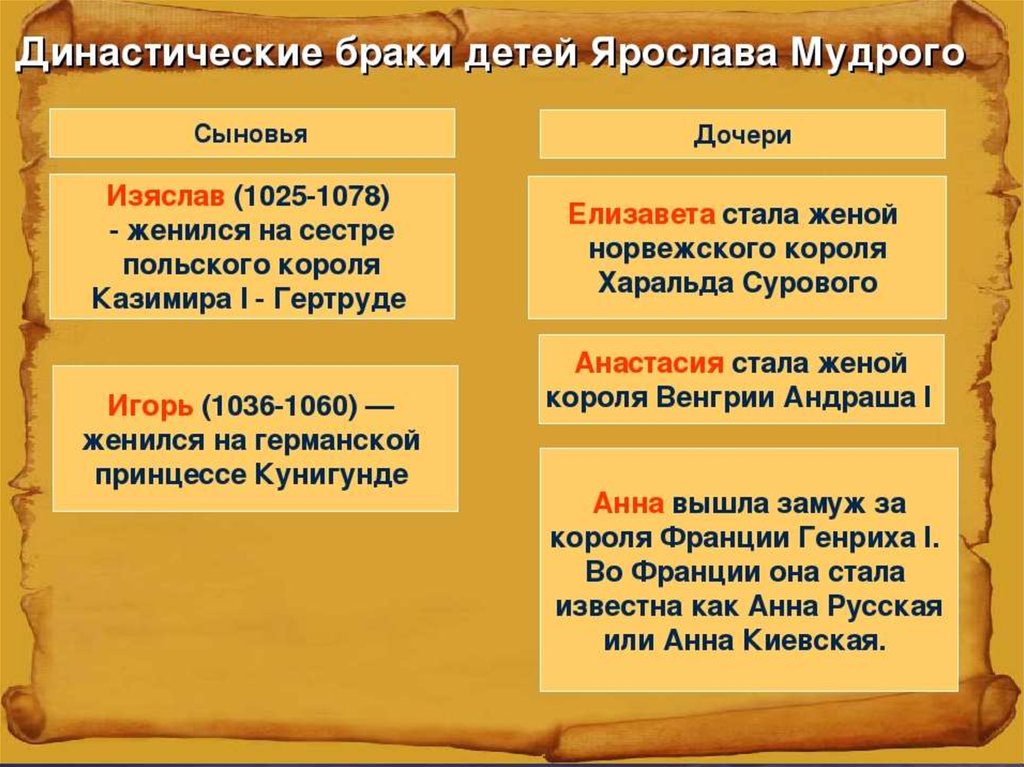 Династические браки детей Ярослава Мудрого

Сыновья

Изяслав (1025-1078) - женился на сестре польского короля Казимира I - Гертруде

Игорь (1036-1060) — женился на германской принцессе Кунигунде

Дочери

Елизавета стала женой норвежского короля Харальда Сурового

Анастасия стала женой короля Венгрии Андраша I

Анна вышла замуж за короля Франции Генриха I. Во Франции она стала известна как Анна Русская или Анна Киевская.